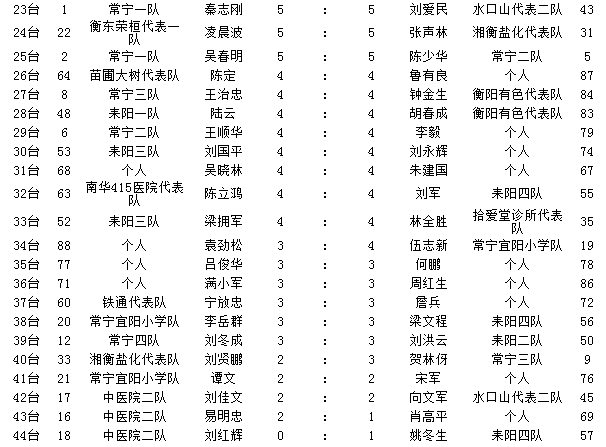 | 23台 | 1 | 常宁一队 | 秦志刚 | 5 | : | 5 | 刘爱民 | 水口山代表二队 | 43 |
|---|---|---|---|---|---|---|---|---|---|
| 24台 | 22 | 衡东荣桓代表一队 | 凌晨波 | 5 | : | 5 | 张声林 | 湘衡盐化代表队 | 31 |
| 25台 | 2 | 常宁一队 | 吴春明 | 5 | : | 5 | 陈少华 | 常宁二队 | 5 |
| 26台 | 64 | 苗圃大树代表队 | 陈定 | 4 | : | 4 | 鲁有良 | 个人 | 87 |
| 27台 | 8 | 常宁三队 | 王治忠 | 4 | : | 4 | 钟金生 | 衡阳有色代表队 | 84 |
| 28台 | 48 | 耒阳一队 | 陆云 | 4 | : | 4 | 胡春成 | 衡阳有色代表队 | 83 |
| 29台 | 6 | 常宁二队 | 王顺华 | 4 | : | 4 | 李毅 | 个人 | 79 |
| 30台 | 53 | 耒阳三队 | 刘国平 | 4 | : | 4 | 刘永辉 | 个人 | 74 |
| 31台 | 68 | 个人 | 吴晓林 | 4 | : | 4 | 朱建国 | 个人 | 67 |
| 32台 | 63 | 南华415医院代表队 | 陈立鸿 | 4 | : | 4 | 刘军 | 耒阳四队 | 55 |
| 33台 | 52 | 耒阳三队 | 梁拥军 | 4 | : | 4 | 林全胜 | 拾爱堂诊所代表队 | 35 |
| 34台 | 88 | 个人 | 袁劲松 | 3 | : | 4 | 伍志新 | 常宁宜阳小学队 | 19 |
| 35台 | 77 | 个人 | 吕俊华 | 3 | : | 3 | 何鹏 | 个人 | 78 |
| 36台 | 71 | 个人 | 满小军 | 3 | : | 3 | 周红生 | 个人 | 86 |
| 37台 | 60 | 铁通代表队 | 宁放忠 | 3 | : | 3 | 詹兵 | 个人 | 72 |
| 38台 | 20 | 常宁宜阳小学队 | 李岳群 | 3 | : | 3 | 梁文程 | 耒阳四队 | 56 |
| 39台 | 12 | 常宁四队 | 刘冬成 | 3 | : | 3 | 刘洪云 | 耒阳二队 | 50 |
| 40台 | 33 | 湘衡盐化代表队 | 刘贤鹏 | 2 | : | 3 | 贺林伢 | 常宁三队 | 9 |
| 41台 | 21 | 常宁宜阳小学队 | 谭文 | 2 | : | 2 | 宋军 | 个人 | 76 |
| 42台 | 17 | 中医院二队 | 刘佳文 | 2 | : | 2 | 向文军 | 水口山代表二队 | 45 |
| 43台 | 16 | 中医院二队 | 易明忠 | 2 | : | 1 | 肖高平 | 个人 | 69 |
| 44台 | 18 | 中医院二队 | 刘红辉 | 0 | : | 1 | 姚冬生 | 耒阳四队 | 57 |